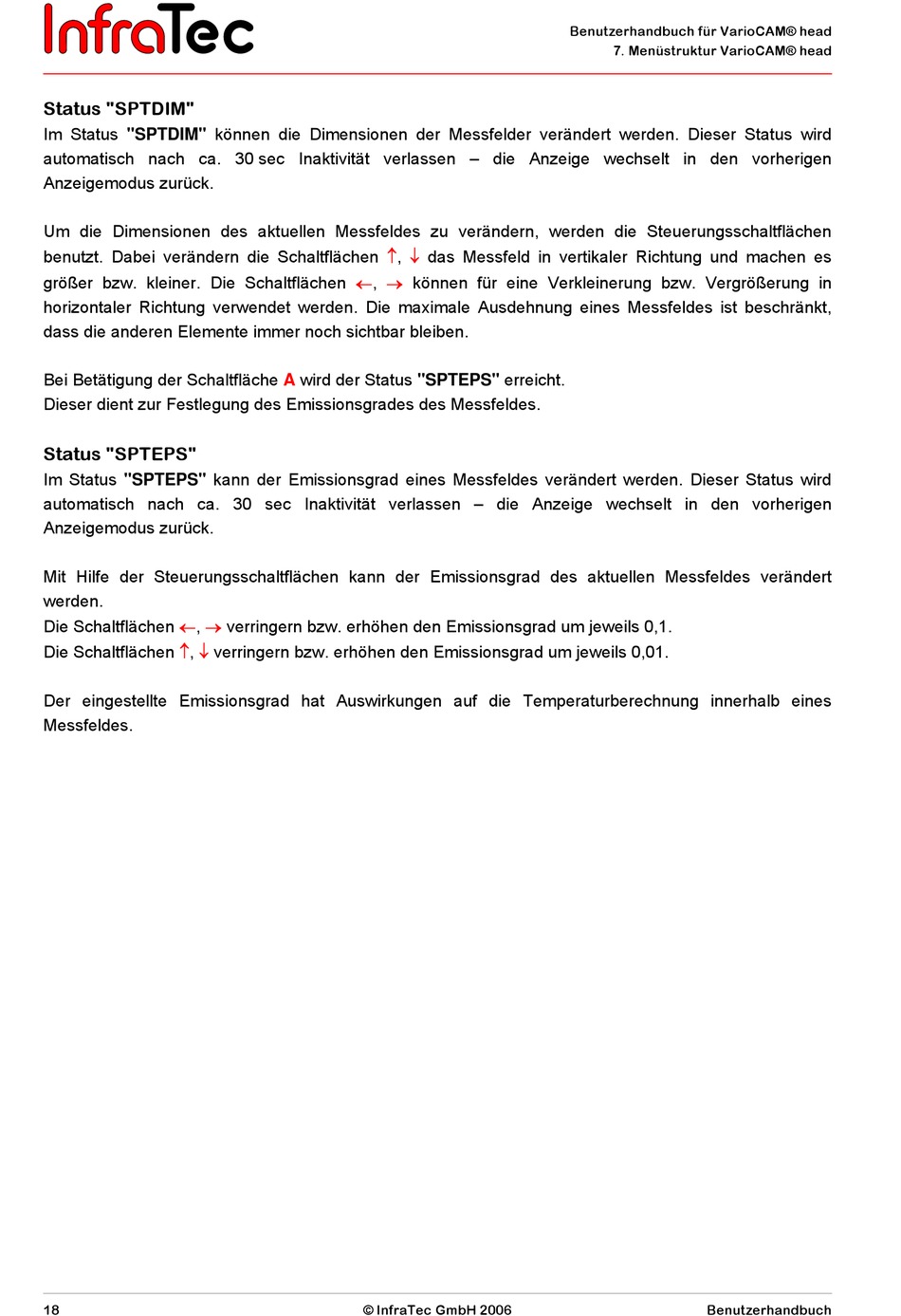 InfraTec

Benutzerhandbuch für VarioCAM® head
7. Menüstruktur VarioCAM® head

Status "SPTDIM"
Im Status "SPTDIM" können die Dimensionen der Messfelder verändert werden. Dieser Status wird automatisch nach ca. 30 sec Inaktivität verlassen – die Anzeige wechselt in den vorherigen Anzeigemodus zurück.

Um die Dimensionen des aktuellen Messfeldes zu verändern, werden die Steuerungsschaltflächen benutzt. Dabei verändern die Schaltflächen ↑, ↓ das Messfeld in vertikaler Richtung und machen es größer bzw. kleiner. Die Schaltflächen ←, → können für eine Verkleinerung bzw. Vergrößerung in horizontaler Richtung verwendet werden. Die maximale Ausdehnung eines Messfeldes ist beschränkt, dass die anderen Elemente immer noch sichtbar bleiben.

Bei Betätigung der Schaltfläche A wird der Status "SPTEPS" erreicht.
Dieser dient zur Festlegung des Emissionsgrades des Messfeldes.

Status "SPTEPS"
Im Status "SPTEPS" kann der Emissionsgrad eines Messfeldes verändert werden. Dieser Status wird automatisch nach ca. 30 sec Inaktivität verlassen – die Anzeige wechselt in den vorherigen Anzeigemodus zurück.

Mit Hilfe der Steuerungsschaltflächen kann der Emissionsgrad des aktuellen Messfeldes verändert werden.
Die Schaltflächen ←, → verringern bzw. erhöhen den Emissionsgrad um jeweils 0,1.
Die Schaltflächen ↑, ↓ verringern bzw. erhöhen den Emissionsgrad um jeweils 0,01.

Der eingestellte Emissionsgrad hat Auswirkungen auf die Temperaturberechnung innerhalb eines Messfeldes.

18 © InfraTec GmbH 2006 Benutzerhandbuch